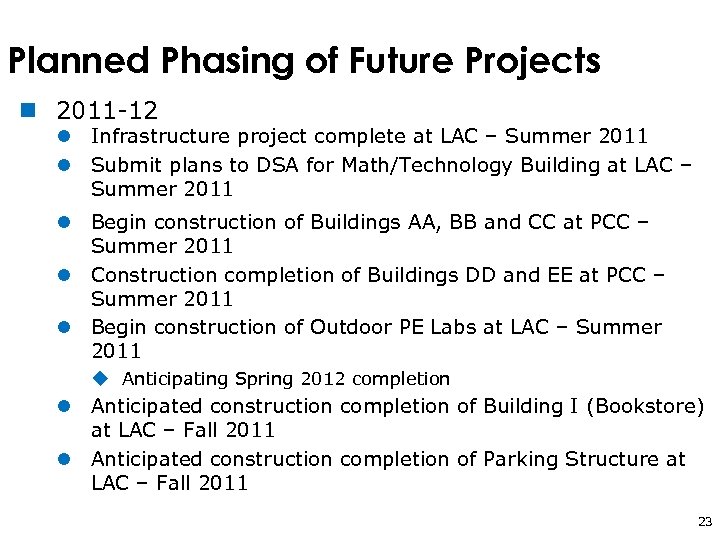 Planned Phasing of Future Projects

2011-12

Infrastructure project complete at LAC – Summer 2011

Submit plans to DSA for Math/Technology Building at LAC – Summer 2011

Begin construction of Buildings AA, BB and CC at PCC – Summer 2011

Construction completion of Buildings DD and EE at PCC – Summer 2011

Begin construction of Outdoor PE Labs at LAC – Summer 2011

Anticipating Spring 2012 completion

Anticipated construction completion of Building I (Bookstore) at LAC – Fall 2011

Anticipated construction completion of Parking Structure at LAC – Fall 2011

23